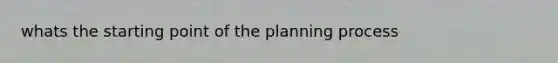 whats the starting point of the planning process